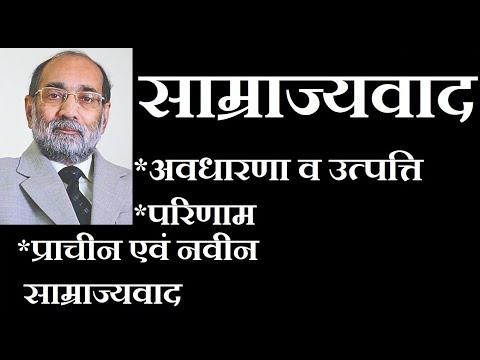 साम्राज्यवाद

*अवधारणा व उत्पत्ति

*परिणाम

*प्राचीन एवं नवीन साम्राज्यवाद